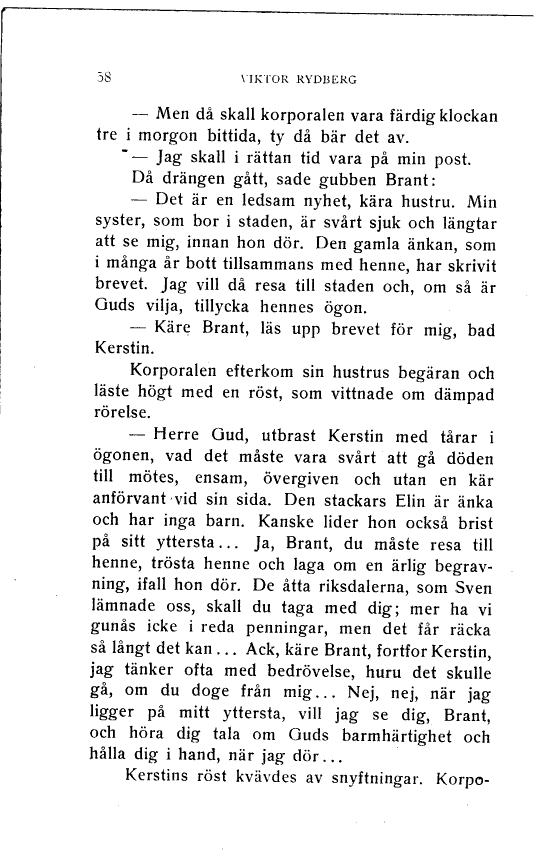 58 VIKTOR RYDBERG

— Men då skall korporalen vara färdig klockan tre i morgon bittida, ty då bär det av.

— Jag skall i rättan tid vara på min post.

Då drängen gått, sade gubben Brant:

— Det är en ledsam nyhet, kära hustru. Min syster, som bor i staden, är svårt sjuk och längtar att se mig, innan hon dör. Den gamla änkan, som i många år bott tillsammans med henne, har skrivit brevet. Jag vill då resa till staden och, om så är Guds vilja, tillycka hennes ögon.

— Käre Brant, läs upp brevet för mig, bad Kerstin.

Korporalen efterkom sin hustrus begäran och läste högt med en röst, som vittnade om dämpad rörelse.

— Herre Gud, utbrast Kerstin med tårar i ögonen, vad det måste vara svårt att gå döden till mötes, ensam, övergiven och utan en kär anförvant vid sin sida. Den stackars Elin är änka och har inga barn. Kanske lider hon också brist på sitt yttersta... Ja, Brant, du måste resa till henne, trösta henne och laga om en ärlig begravning, ifall hon dör. De åtta riksdalerna, som Sven lämnade oss, skall du taga med dig; mer ha vi gunås icke i reda penningar, men det får räcka så långt det kan... Ack, käre Brant, fortfor Kerstin, jag tänker ofta med bedrövelse, huru det skulle gå, om du doge från mig... Nej, nej, när jag ligger på mitt yttersta, vill jag se dig, Brant, och höra dig tala om Guds barmhärtighet och hålla dig i hand, när jag dör...

Kerstins röst kvävdes av snyftningar. Korpo-